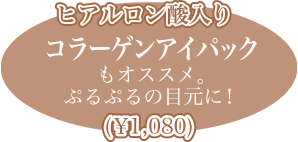 ヒアルロン酸入り

コラーゲンアイパック
もオススメ。
ぷるぷるの目元に！

(¥1,080)